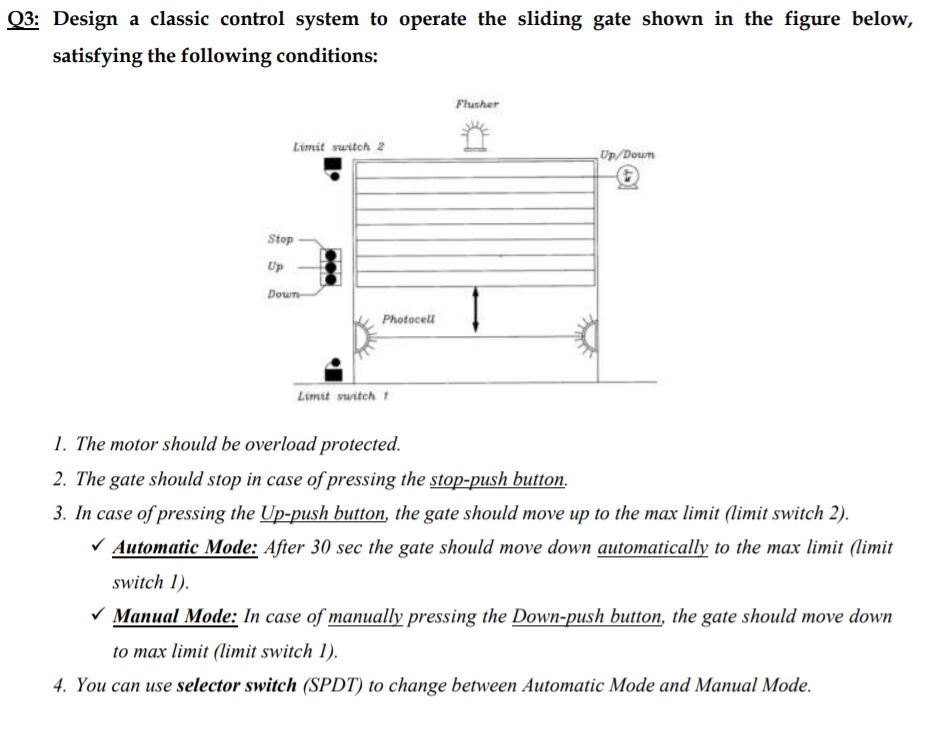 Q3: Design a classic control system to operate the sliding gate shown in the figure below, satisfying the following conditions:

Flusher

Limit switch 2

Up/Down

Stop

Up

Down

Photocell

Limit switch 1

1. The motor should be overload protected.

2. The gate should stop in case of pressing the stop-push button.

3. In case of pressing the Up-push button, the gate should move up to the max limit (limit switch 2).

✓ Automatic Mode: After 30 sec the gate should move down automatically to the max limit (limit switch 1).

✓ Manual Mode: In case of manually pressing the Down-push button, the gate should move down to max limit (limit switch 1).

4. You can use selector switch (SPDT) to change between Automatic Mode and Manual Mode.